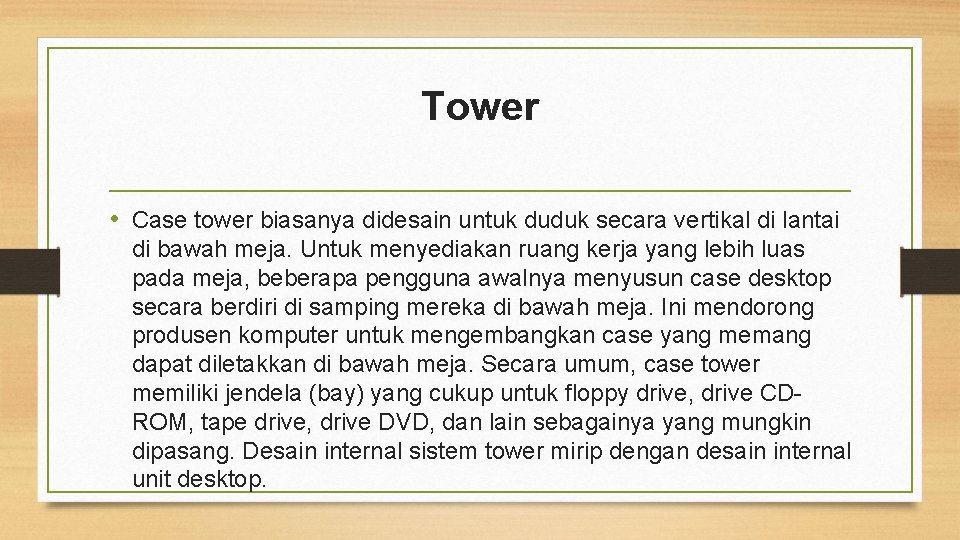 Tower

• Case tower biasanya didesain untuk duduk secara vertikal di lantai di bawah meja. Untuk menyediakan ruang kerja yang lebih luas pada meja, beberapa pengguna awalnya menyusun case desktop secara berdiri di samping mereka di bawah meja. Ini mendorong produsen komputer untuk mengembangkan case yang memang dapat diletakkan di bawah meja. Secara umum, case tower memiliki jendela (bay) yang cukup untuk floppy drive, drive CD-ROM, tape drive, drive DVD, dan lain sebagainya yang mungkin dipasang. Desain internal sistem tower mirip dengan desain internal unit desktop.